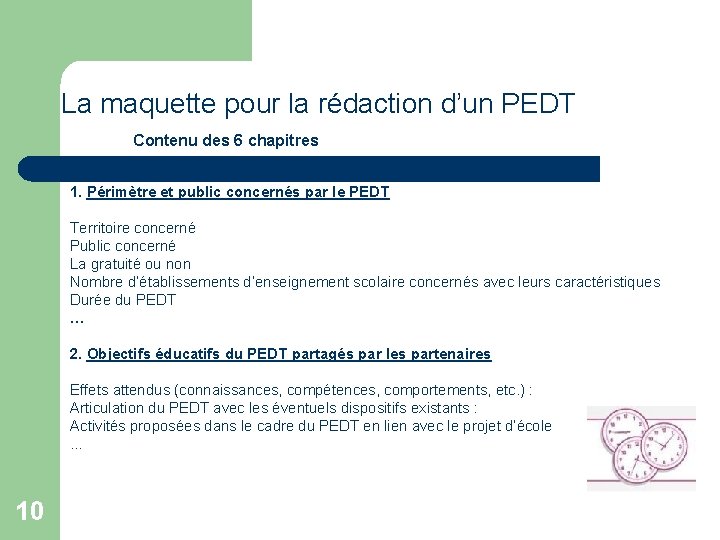 La maquette pour la rédaction d'un PEDT

Contenu des 6 chapitres

1. Périmètre et public concernés par le PEDT

Territoire concerné
Public concerné
La gratuité ou non
Nombre d'établissements d'enseignement scolaire concernés avec leurs caractéristiques
Durée du PEDT
…

2. Objectifs éducatifs du PEDT partagés par les partenaires

Effets attendus (connaissances, compétences, comportements, etc.) :
Articulation du PEDT avec les éventuels dispositifs existants :
Activités proposées dans le cadre du PEDT en lien avec le projet d'école
…

10